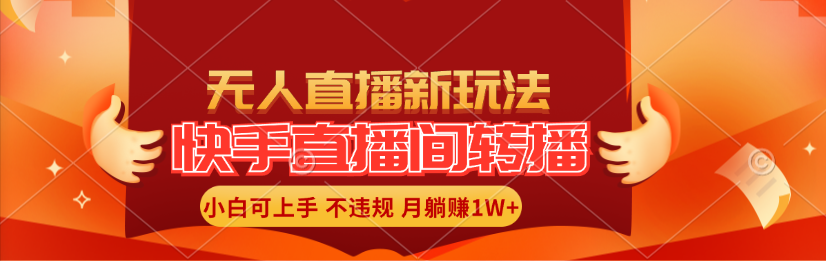 无人直播新玩法

快手直播间转播

小白可上手 不违规 月躺赚1W+